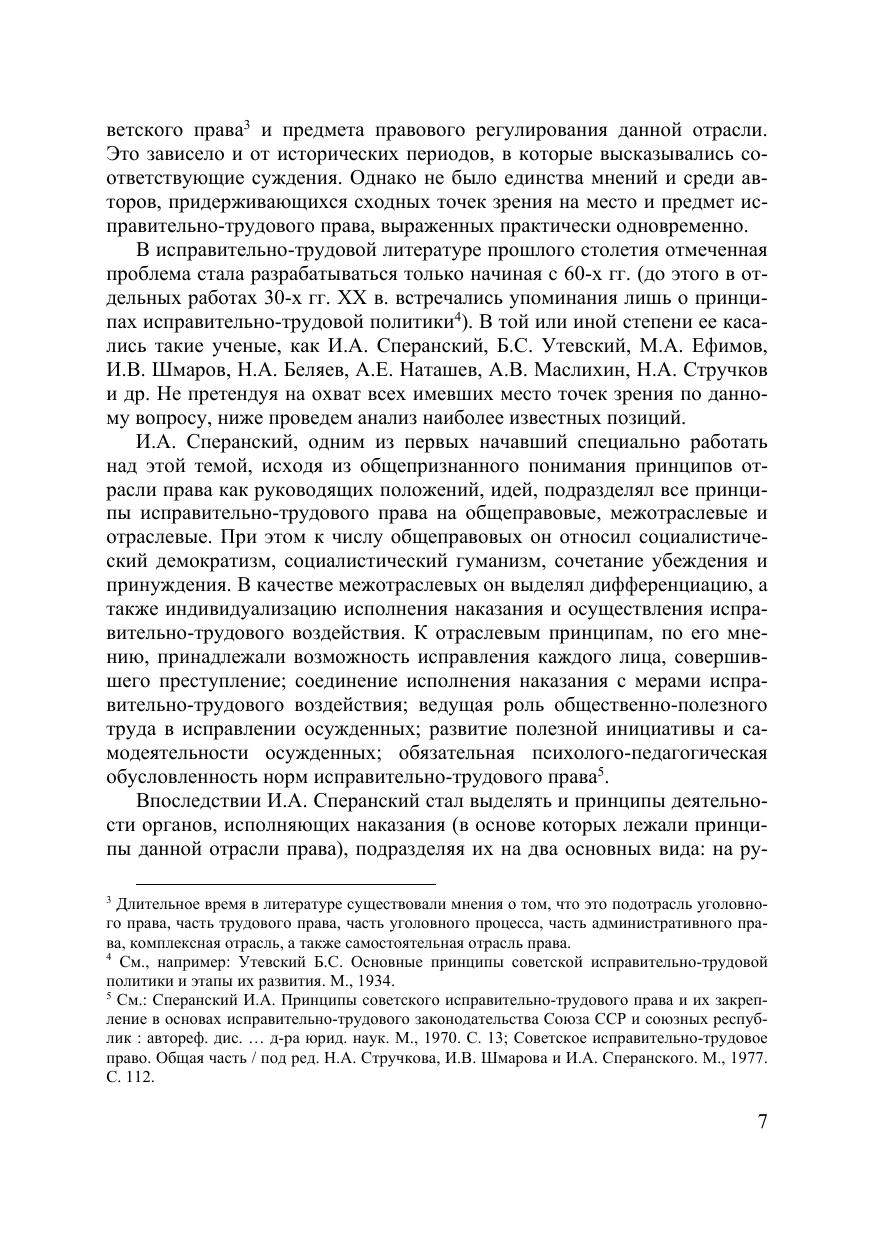 ветского права$^3$ и предмета правового регулирования данной отрасли. Это зависело и от исторических периодов, в которые высказывались соответствующие суждения. Однако не было единства мнений и среди авторов, придерживающихся сходных точек зрения на место и предмет исправительно-трудового права, выраженных практически одновременно.

В исправительно-трудовой литературе прошлого столетия отмеченная проблема стала разрабатываться только начиная с 60-х гг. (до этого в отдельных работах 30-х гг. XX в. встречались упоминания лишь о принципах исправительно-трудовой политики$^4$). В той или иной степени ее касались такие ученые, как И.А. Сперанский, Б.С. Утевский, М.А. Ефимов, И.В. Шмаров, Н.А. Беляев, А.Е. Наташев, А.В. Маслихин, Н.А. Стручков и др. Не претендуя на охват всех имевших место точек зрения по данному вопросу, ниже проведем анализ наиболее известных позиций.

И.А. Сперанский, одним из первых начавший специально работать над этой темой, исходя из общепризнанного понимания принципов отрасли права как руководящих положений, идей, подразделял все принципы исправительно-трудового права на общеправовые, межотраслевые и отраслевые. При этом к числу общеправовых он относил социалистический демократизм, социалистический гуманизм, сочетание убеждения и принуждения. В качестве межотраслевых он выделял дифференциацию, а также индивидуализацию исполнения наказания и осуществления исправительно-трудового воздействия. К отраслевым принципам, по его мнению, принадлежали возможность исправления каждого лица, совершившего преступление; соединение исполнения наказания с мерами исправительно-трудового воздействия; ведущая роль общественно-полезного труда в исправлении осужденных; развитие полезной инициативы и самодеятельности осужденных; обязательная психолого-педагогическая обусловленность норм исправительно-трудового права$^5$.

Впоследствии И.А. Сперанский стал выделять и принципы деятельности органов, исполняющих наказания (в основе которых лежали принципы данной отрасли права), подразделяя их на два основных вида: на ру-

$^3$ Длительное время в литературе существовали мнения о том, что это подотрасль уголовного права, часть трудового права, часть уголовного процесса, часть административного права, комплексная отрасль, а также самостоятельная отрасль права.
$^4$ См., например: Утевский Б.С. Основные принципы советской исправительно-трудовой политики и этапы их развития. М., 1934.
$^5$ См.: Сперанский И.А. Принципы советского исправительно-трудового права и их закрепление в основах исправительно-трудового законодательства Союза ССР и союзных республик : автореф. дис. … д-ра юрид. наук. М., 1970. С. 13; Советское исправительно-трудовое право. Общая часть / под ред. Н.А. Стручкова, И.В. Шмарова и И.А. Сперанского. М., 1977. С. 112.

7